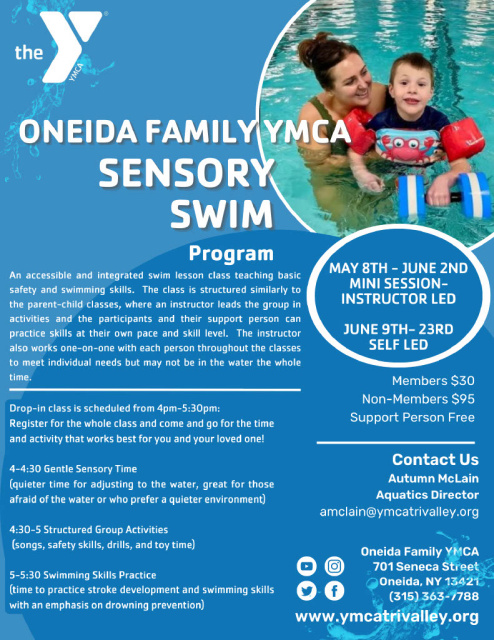 the YMCA

ONEIDA FAMILY YMCA
SENSORY SWIM

Program

An accessible and integrated swim lesson class teaching basic safety and swimming skills. The class is structured similarly to the parent-child classes, where an instructor leads the group in activities and the participants and their support person can practice skills at their own pace and skill level. The instructor also works one-on-one with each person throughout the classes to meet individual needs but may not be in the water the whole time.

Drop-in class is scheduled from 4pm-5:30pm:
Register for the whole class and come and go for the time and activity that works best for you and your loved one!

4-4:30 Gentle Sensory Time
(quieter time for adjusting to the water, great for those afraid of the water or who prefer a quieter environment)

4:30-5 Structured Group Activities
(songs, safety skills, drills, and toy time)

5-5:30 Swimming Skills Practice
(time to practice stroke development and swimming skills with an emphasis on drowning prevention)

MAY 8TH - JUNE 2ND
MINI SESSION-
INSTRUCTOR LED

JUNE 9TH- 23RD
SELF LED

Members $30
Non-Members $95
Support Person Free

Contact Us
Autumn McLain
Aquatics Director
amclain@ymcatrivalley.org

Oneida Family YMCA
701 Seneca Street
Oneida, NY 13421
(315) 363-7788

www.ymcatrivalley.org